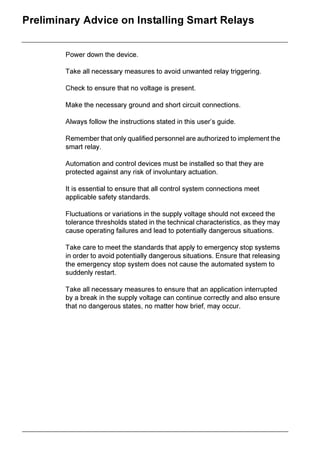 Preliminary Advice on Installing Smart Relays

Power down the device.

Take all necessary measures to avoid unwanted relay triggering.

Check to ensure that no voltage is present.

Make the necessary ground and short circuit connections.

Always follow the instructions stated in this user's guide.

Remember that only qualified personnel are authorized to implement the smart relay.

Automation and control devices must be installed so that they are protected against any risk of involuntary actuation.

It is essential to ensure that all control system connections meet applicable safety standards.

Fluctuations or variations in the supply voltage should not exceed the tolerance thresholds stated in the technical characteristics, as they may cause operating failures and lead to potentially dangerous situations.

Take care to meet the standards that apply to emergency stop systems in order to avoid potentially dangerous situations. Ensure that releasing the emergency stop system does not cause the automated system to suddenly restart.

Take all necessary measures to ensure that an application interrupted by a break in the supply voltage can continue correctly and also ensure that no dangerous states, no matter how brief, may occur.